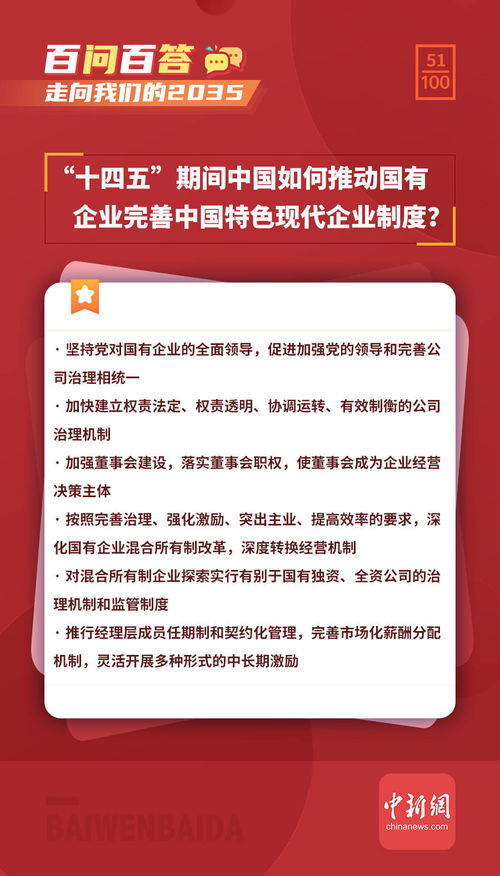 百问百答
走向我们的2035

51
100

“十四五”期间中国如何推动国有企业完善中国特色现代企业制度？

· 坚持党对国有企业的全面领导，促进加强党的领导和完善公司治理相统一

· 加快建立权责法定、权责透明、协调运转、有效制衡的公司治理机制

· 加强董事会建设，落实董事会职权，使董事会成为企业经营决策主体

· 按照完善治理、强化激励、突出主业、提高效率的要求，深化国有企业混合所有制改革，深度转换经营机制

· 对混合所有制企业探索实行有别于国有独资、全资公司的治理机制和监管制度

· 推行经理层成员任期制和契约化管理，完善市场化薪酬分配机制，灵活开展多种形式的中长期激励

BAIWENBAIDA

中新網
chinanews.com